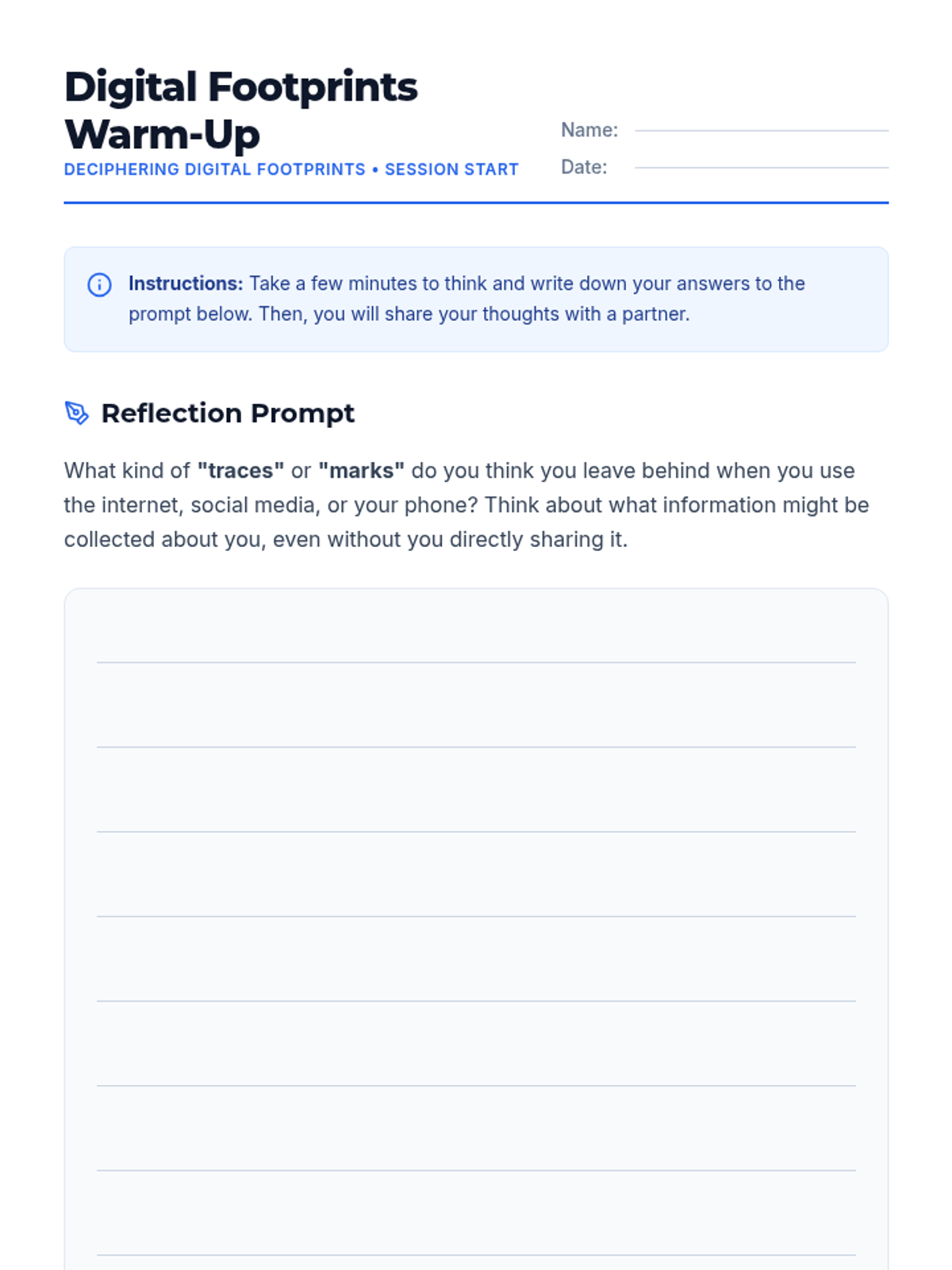 Digital Footprints Warm-Up

DECIPHERING DIGITAL FOOTPRINTS • SESSION START

Name:

Date:

Instructions: Take a few minutes to think and write down your answers to the prompt below. Then, you will share your thoughts with a partner.

Reflection Prompt

What kind of "traces" or "marks" do you think you leave behind when you use the internet, social media, or your phone? Think about what information might be collected about you, even without you directly sharing it.